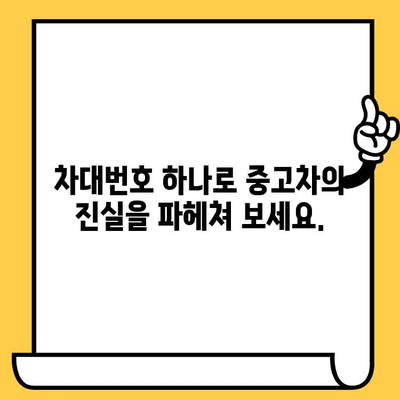 차대번호 하나로 중고차의 진실을 파헤쳐 보세요.